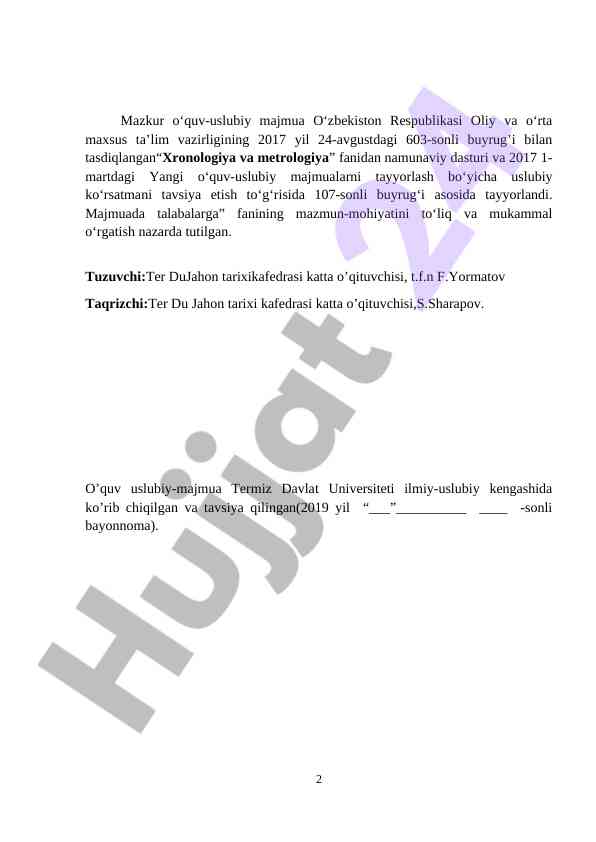 Mazkur o‘quv-uslubiy majmua O‘zbekiston Respublikasi Oliy va o‘rta maxsus ta’lim vazirligining 2017 yil 24-avgustdagi 603-sonli buyrug‘i bilan tasdiqlangan“**Xronologiya va metrologiya**” fanidan namunaviy dasturi va 2017 1-martdagi Yangi o‘quv-uslubiy majmualarni tayyorlash bo‘yicha uslubiy ko‘rsatmani tavsiya etish to‘g‘risida 107-sonli buyrug‘i asosida tayyorlandi. Majmuada talabalarga" fanining mazmun-mohiyatini to‘liq va mukammal o‘rgatish nazarda tutilgan.

**Tuzuvchi:**Ter DuJahon tarixikafedrasi katta o’qituvchisi, t.f.n F.Yormatov

**Taqrizchi:**Ter Du Jahon tarixi kafedrasi katta o’qituvchisi,S.Sharapov.

O’quv uslubiy-majmua Termiz Davlat Universiteti ilmiy-uslubiy kengashida ko’rib chiqilgan va tavsiya qilingan(2019 yil “___”__________ ____ -sonli bayonnoma).

Hujjat 24

2